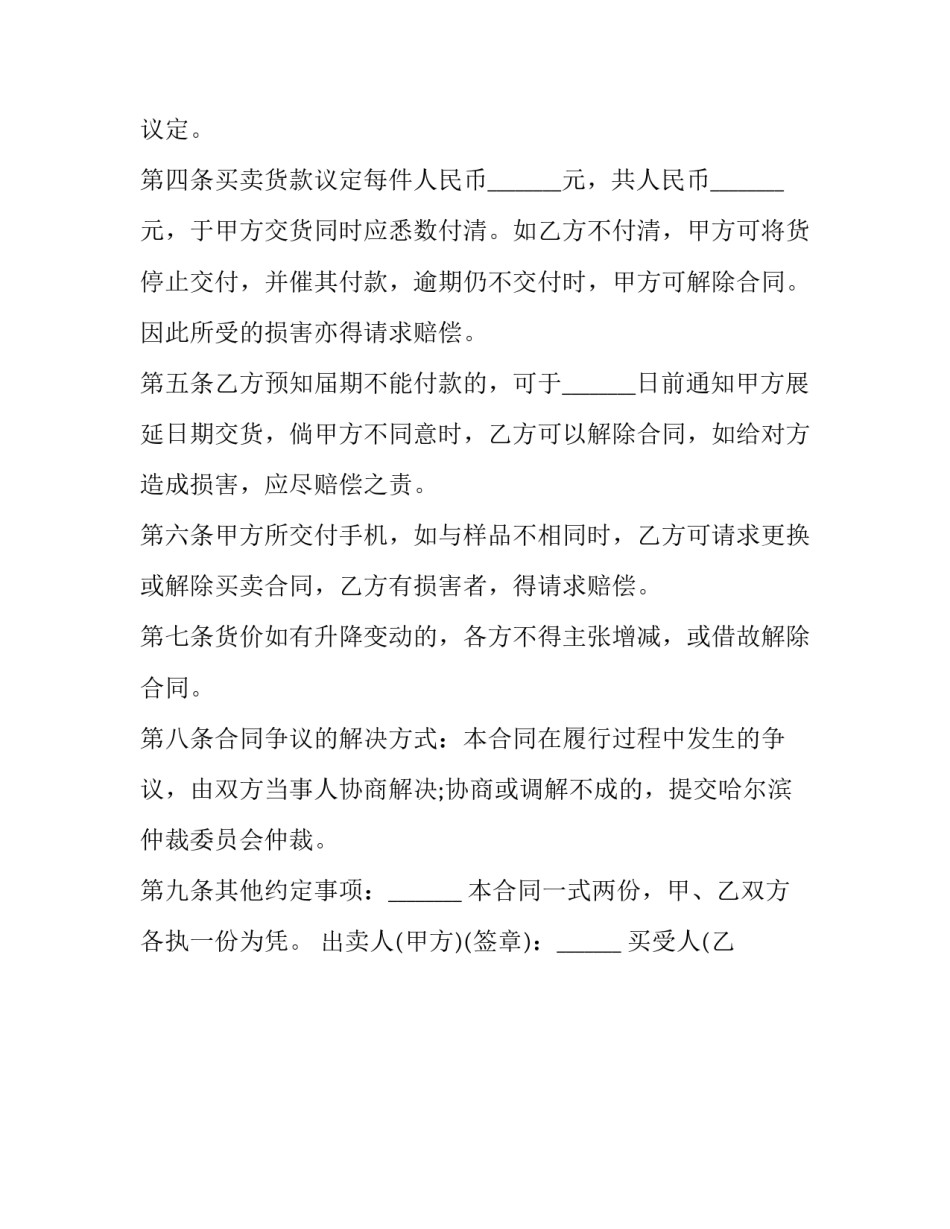 议定。

第四条买卖货款议定每件人民币______元，共人民币______元，于甲方交货同时应悉数付清。如乙方不付清，甲方可将货停止交付，并催其付款，逾期仍不交付时，甲方可解除合同。因此所受的损害亦得请求赔偿。

第五条乙方预知届期不能付款的，可于______日前通知甲方展延日期交货，倘甲方不同意时，乙方可以解除合同，如给对方造成损害，应尽赔偿之责。

第六条甲方所交付手机，如与样品不相同时，乙方可请求更换或解除买卖合同，乙方有损害者，得请求赔偿。

第七条货价如有升降变动的，各方不得主张增减，或借故解除合同。

第八条合同争议的解决方式：本合同在履行过程中发生的争议，由双方当事人协商解决;协商或调解不成的，提交哈尔滨仲裁委员会仲裁。

第九条其他约定事项：______ 本合同一式两份，甲、乙双方各执一份为凭。 出卖人(甲方)(签章)：_____ 买受人(乙